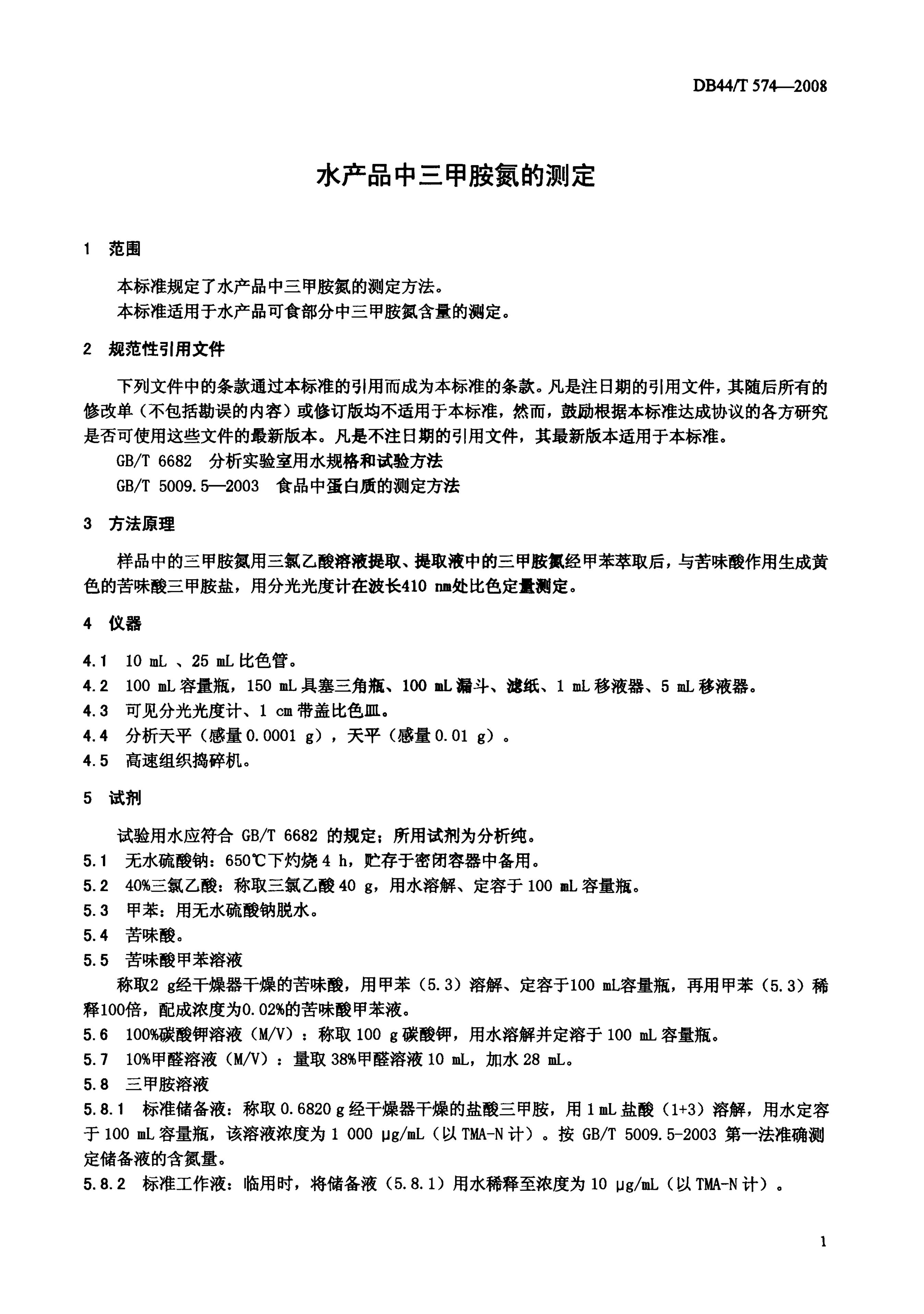 DB44/T 574—2008

水产品中三甲胺氮的测定

1 范围

本标准规定了水产品中三甲胺氮的测定方法。
本标准适用于水产品可食部分中三甲胺氮含量的测定。

2 规范性引用文件

下列文件中的条款通过本标准的引用而成为本标准的条款。凡是注日期的引用文件，其随后所有的修改单（不包括勘误的内容）或修订版均不适用于本标准，然而，鼓励根据本标准达成协议的各方研究是否可使用这些文件的最新版本。凡是不注日期的引用文件，其最新版本适用于本标准。
GB/T 6682 分析实验室用水规格和试验方法
GB/T 5009.5—2003 食品中蛋白质的测定方法

3 方法原理

样品中的三甲胺氮用三氯乙酸溶液提取、提取液中的三甲胺氮经甲苯萃取后，与苦味酸作用生成黄色的苦味酸三甲胺盐，用分光光度计在波长410 nm处比色定量测定。

4 仪器

4.1 10 mL 、25 mL 比色管。
4.2 100 mL 容量瓶，150 mL 具塞三角瓶、100 mL 漏斗、滤纸、1 mL 移液器、5 mL 移液器。
4.3 可见分光光度计、1 cm 带盖比色皿。
4.4 分析天平（感量 0.0001 g），天平（感量 0.01 g）。
4.5 高速组织捣碎机。

5 试剂

试验用水应符合 GB/T 6682 的规定；所用试剂为分析纯。
5.1 无水硫酸钠：650℃下灼烧 4 h，贮存于密闭容器中备用。
5.2 40%三氯乙酸：称取三氯乙酸 40 g，用水溶解、定容于 100 mL 容量瓶。
5.3 甲苯：用无水硫酸钠脱水。
5.4 苦味酸。
5.5 苦味酸甲苯溶液
称取2 g经干燥器干燥的苦味酸，用甲苯（5.3）溶解、定容于100 mL容量瓶，再用甲苯（5.3）稀释100倍，配成浓度为0.02%的苦味酸甲苯液。
5.6 100%碳酸钾溶液（M/V）：称取 100 g 碳酸钾，用水溶解并定溶于 100 mL 容量瓶。
5.7 10%甲醛溶液（M/V）：量取 38%甲醛溶液 10 mL，加水 28 mL。
5.8 三甲胺溶液
5.8.1 标准储备液：称取 0.6820 g 经干燥器干燥的盐酸三甲胺，用 1 mL 盐酸（1+3）溶解，用水定容于 100 mL 容量瓶，该溶液浓度为 1 000 μg/mL（以 TMA-N 计）。按 GB/T 5009.5-2003 第一法准确测定储备液的含氮量。
5.8.2 标准工作液：临用时，将储备液（5.8.1）用水稀释至浓度为 10 μg/mL（以 TMA-N 计）。

1